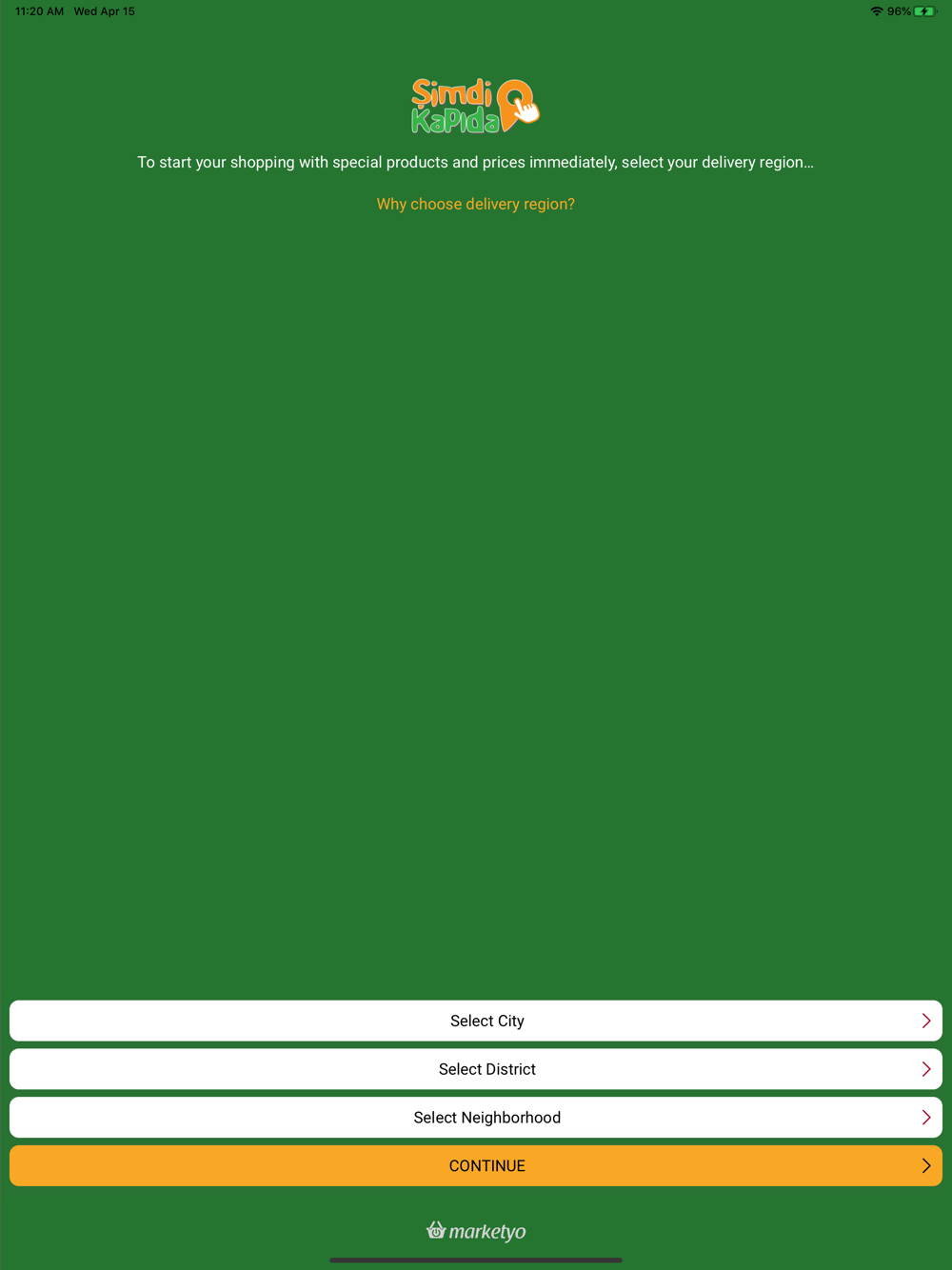 11:20 AM Wed Apr 15

96%

Şimdi Kapıda

To start your shopping with special products and prices immediately, select your delivery region...

Why choose delivery region?

Select City

Select District

Select Neighborhood

CONTINUE

marketyo